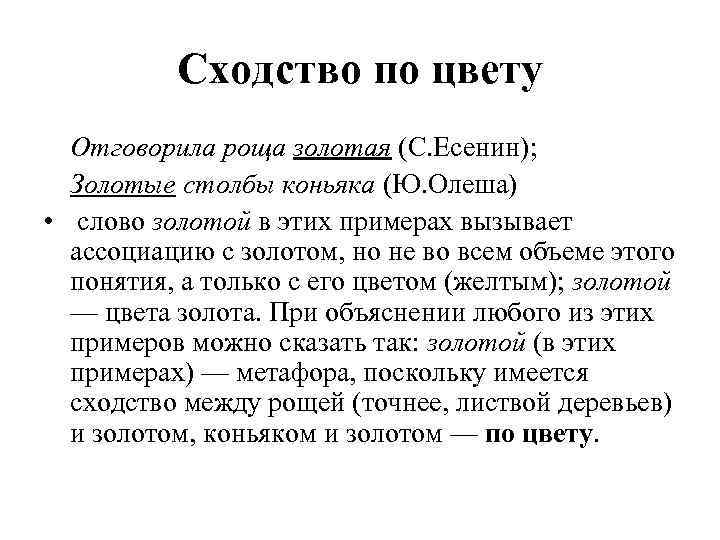 Сходство по цвету

Отговорила роща золотая (С.Есенин);

Золотые столбы коньяка (Ю.Олеша)

• слово золотой в этих примерах вызывает ассоциацию с золотом, но не во всем объеме этого понятия, а только с его цветом (желтым); золотой — цвета золота. При объяснении любого из этих примеров можно сказать так: золотой (в этих примерах) — метафора, поскольку имеется сходство между рощей (точнее, листвой деревьев) и золотом, коньяком и золотом — по цвету.